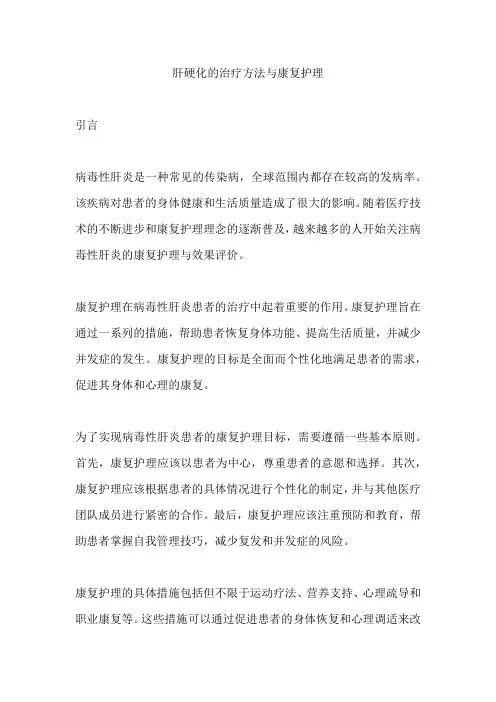 肝硬化的治疗方法与康复护理

引言

病毒性肝炎是一种常见的传染病，全球范围内都存在较高的发病率。该疾病对患者的身体健康和生活质量造成了很大的影响。随着医疗技术的不断进步和康复护理理念的逐渐普及，越来越多的人开始关注病毒性肝炎的康复护理与效果评价。

康复护理在病毒性肝炎患者的治疗中起着重要的作用。康复护理旨在通过一系列的措施，帮助患者恢复身体功能、提高生活质量，并减少并发症的发生。康复护理的目标是全面而个性化地满足患者的需求，促进其身体和心理的康复。

为了实现病毒性肝炎患者的康复护理目标，需要遵循一些基本原则。首先，康复护理应该以患者为中心，尊重患者的意愿和选择。其次，康复护理应该根据患者的具体情况进行个性化的制定，并与其他医疗团队成员进行紧密的合作。最后，康复护理应该注重预防和教育，帮助患者掌握自我管理技巧，减少复发和并发症的风险。

康复护理的具体措施包括但不限于运动疗法、营养支持、心理疏导和职业康复等。这些措施可以通过促进患者的身体恢复和心理调适来改